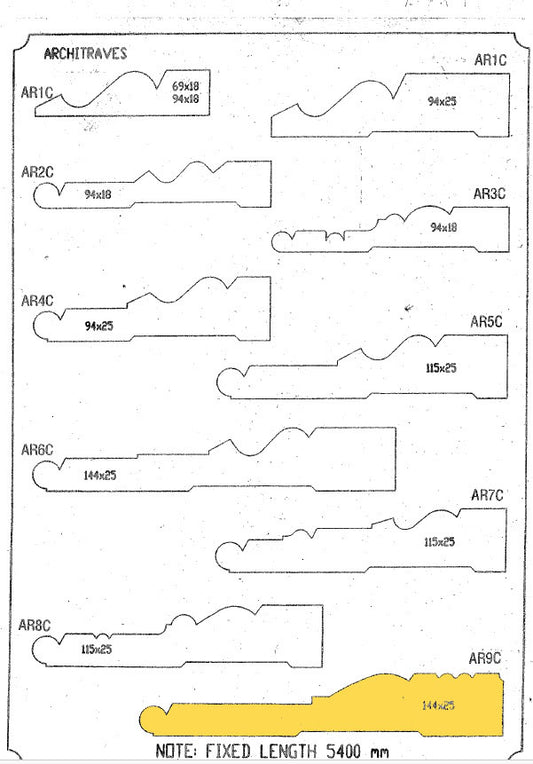 ARCHITRAVES

AR1C
69x18
94x18

AR1C
94x25

AR2C
94x18

AR3C
94x18

AR4C
94x25

AR5C
115x25

AR6C
144x25

AR7C
115x25

AR8C
115x25

AR9C
144x25

NOTE: FIXED LENGTH 5400 mm